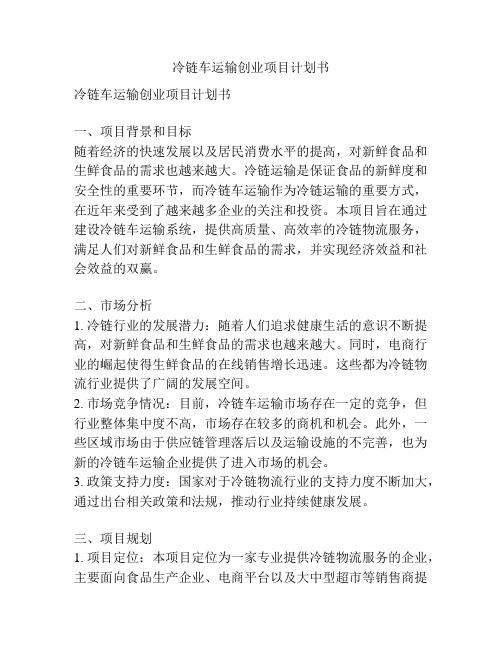 冷链车运输创业项目计划书

冷链车运输创业项目计划书

一、项目背景和目标
随着经济的快速发展以及居民消费水平的提高，对新鲜食品和生鲜食品的需求也越来越大。冷链运输是保证食品的新鲜度和安全性的重要环节，而冷链车运输作为冷链运输的重要方式，在近年来受到了越来越多企业的关注和投资。本项目旨在通过建设冷链车运输系统，提供高质量、高效率的冷链物流服务，满足人们对新鲜食品和生鲜食品的需求，并实现经济效益和社会效益的双赢。

二、市场分析
1. 冷链行业的发展潜力：随着人们追求健康生活的意识不断提高，对新鲜食品和生鲜食品的需求也越来越大。同时，电商行业的崛起使得生鲜食品的在线销售增长迅速。这些都为冷链物流行业提供了广阔的发展空间。
2. 市场竞争情况：目前，冷链车运输市场存在一定的竞争，但行业整体集中度不高，市场存在较多的商机和机会。此外，一些区域市场由于供应链管理落后以及运输设施的不完善，也为新的冷链车运输企业提供了进入市场的机会。
3. 政策支持力度：国家对于冷链物流行业的支持力度不断加大，通过出台相关政策和法规，推动行业持续健康发展。

三、项目规划
1. 项目定位：本项目定位为一家专业提供冷链物流服务的企业，主要面向食品生产企业、电商平台以及大中型超市等销售商提